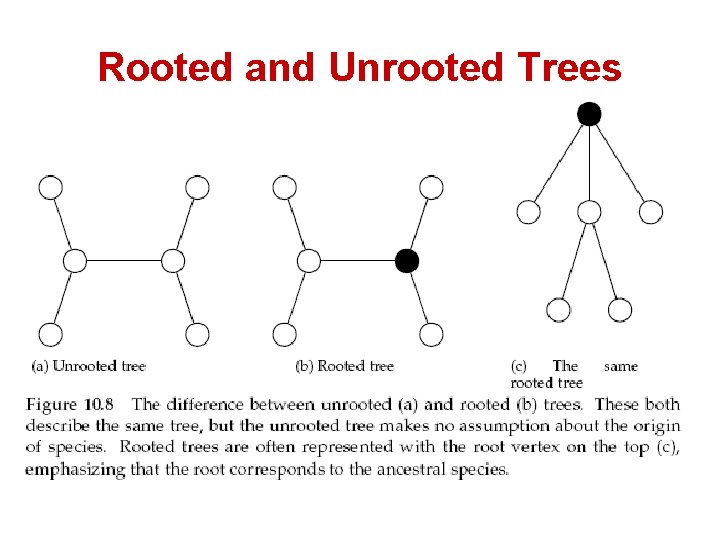 Rooted and Unrooted Trees

(a) Unrooted tree

(b) Rooted tree

(c) The same rooted tree

Figure 10.8 The difference between unrooted (a) and rooted (b) trees. These both describe the same tree, but the unrooted tree makes no assumption about the origin of species. Rooted trees are often represented with the root vertex on the top (c), emphasizing that the root corresponds to the ancestral species.